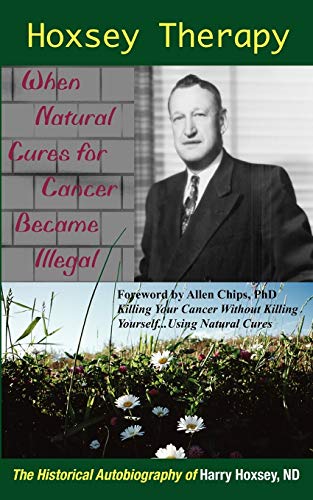 Hoxsey Therapy

When Natural Cures for Cancer Became Illegal

Foreword by Allen Chips, PhD
Killing Your Cancer Without Killing Yourself...Using Natural Cures

The Historical Autobiography of Harry Hoxsey, ND